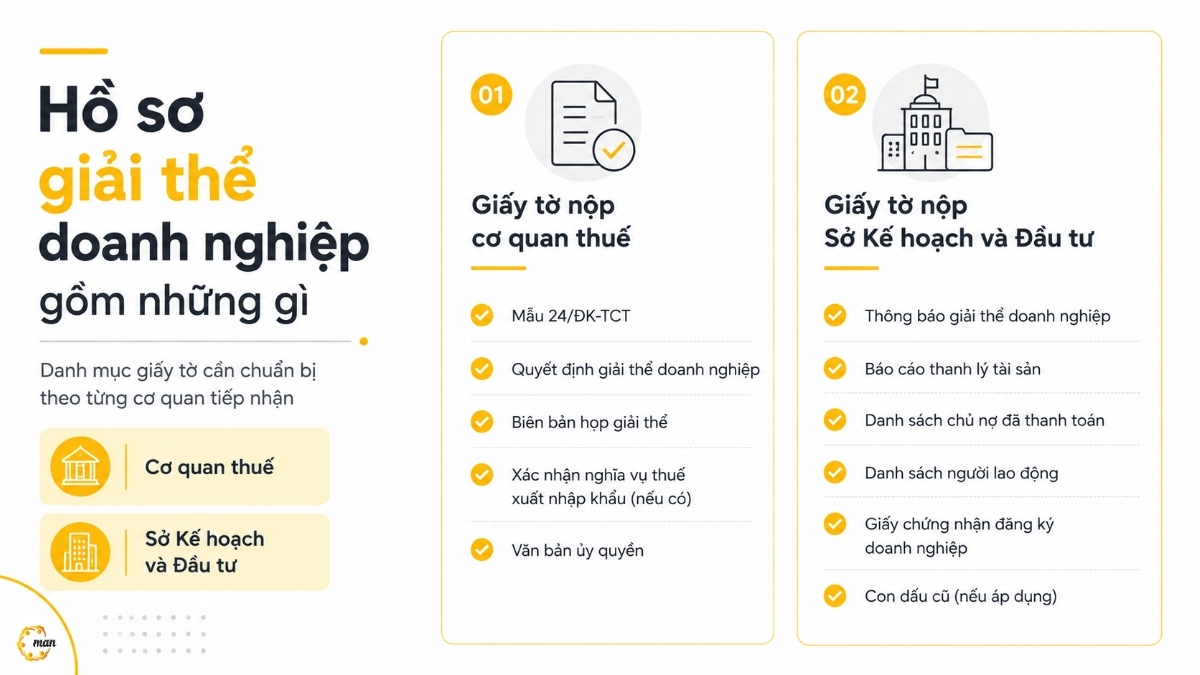 Hồ sơ giải thể doanh nghiệp gồm những gì

Danh mục giấy tờ cần chuẩn bị theo từng cơ quan tiếp nhận

Cơ quan thuế

Sở Kế hoạch và Đầu tư

man

01

Giấy tờ nộp cơ quan thuế

Mẫu 24/ĐK-TCT

Quyết định giải thể doanh nghiệp

Biên bản họp giải thể

Xác nhận nghĩa vụ thuế xuất nhập khẩu (nếu có)

Văn bản ủy quyền

02

Giấy tờ nộp Sở Kế hoạch và Đầu tư

Thông báo giải thể doanh nghiệp

Báo cáo thanh lý tài sản

Danh sách chủ nợ đã thanh toán

Danh sách người lao động

Giấy chứng nhận đăng ký doanh nghiệp

Con dấu cũ (nếu áp dụng)